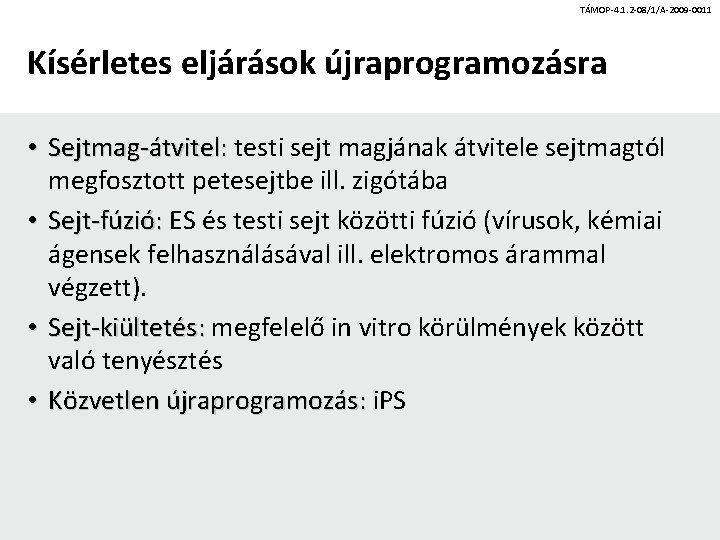 TÁMOP-4.1.2-08/1/A-2009-0011

Kísérletes eljárások újraprogramozásra

• Sejtmag-átvitel: testi sejt magjának átvitele sejtmagtól megfosztott petesejtbe ill. zigótába
• Sejt-fúzió: ES és testi sejt közötti fúzió (vírusok, kémiai ágensek felhasználásával ill. elektromos árammal végzett).
• Sejt-kiültetés: megfelelő in vitro körülmények között való tenyésztés
• Közvetlen újraprogramozás: iPS